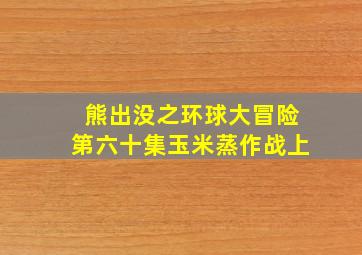 熊出没之环球大冒险
第六十集玉米蒸作战上